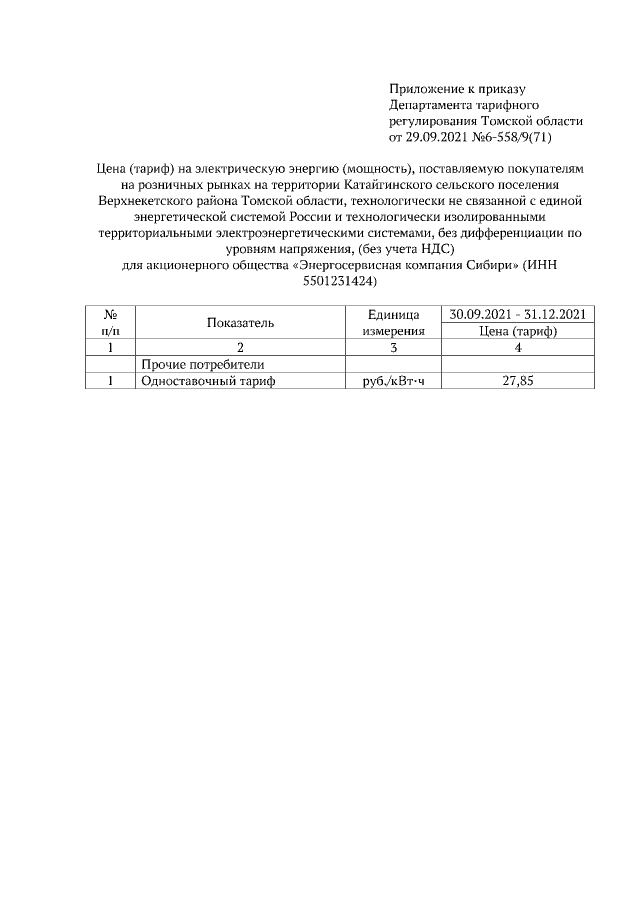 Приложение к приказу
Департамента тарифного
регулирования Томской области
от 29.09.2021 №6-558/9(71)

Цена (тариф) на электрическую энергию (мощность), поставляемую покупателям на розничных рынках на территории Катайгинского сельского поселения Верхнекетского района Томской области, технологически не связанной с единой энергетической системой России и технологически изолированными территориальными электроэнергетическими системами, без дифференциации по уровням напряжения, (без учета НДС)
для акционерного общества «Энергосервисная компания Сибири» (ИНН 5501231424)

| № п/п | Показатель | Единица измерения | 30.09.2021 - 31.12.2021 Цена (тариф) |
|---|---|---|---|
| 1 | 2 | 3 | 4 |
| | Прочие потребители | | |
| 1 | Одноставочный тариф | руб./кВт·ч | 27,85 |